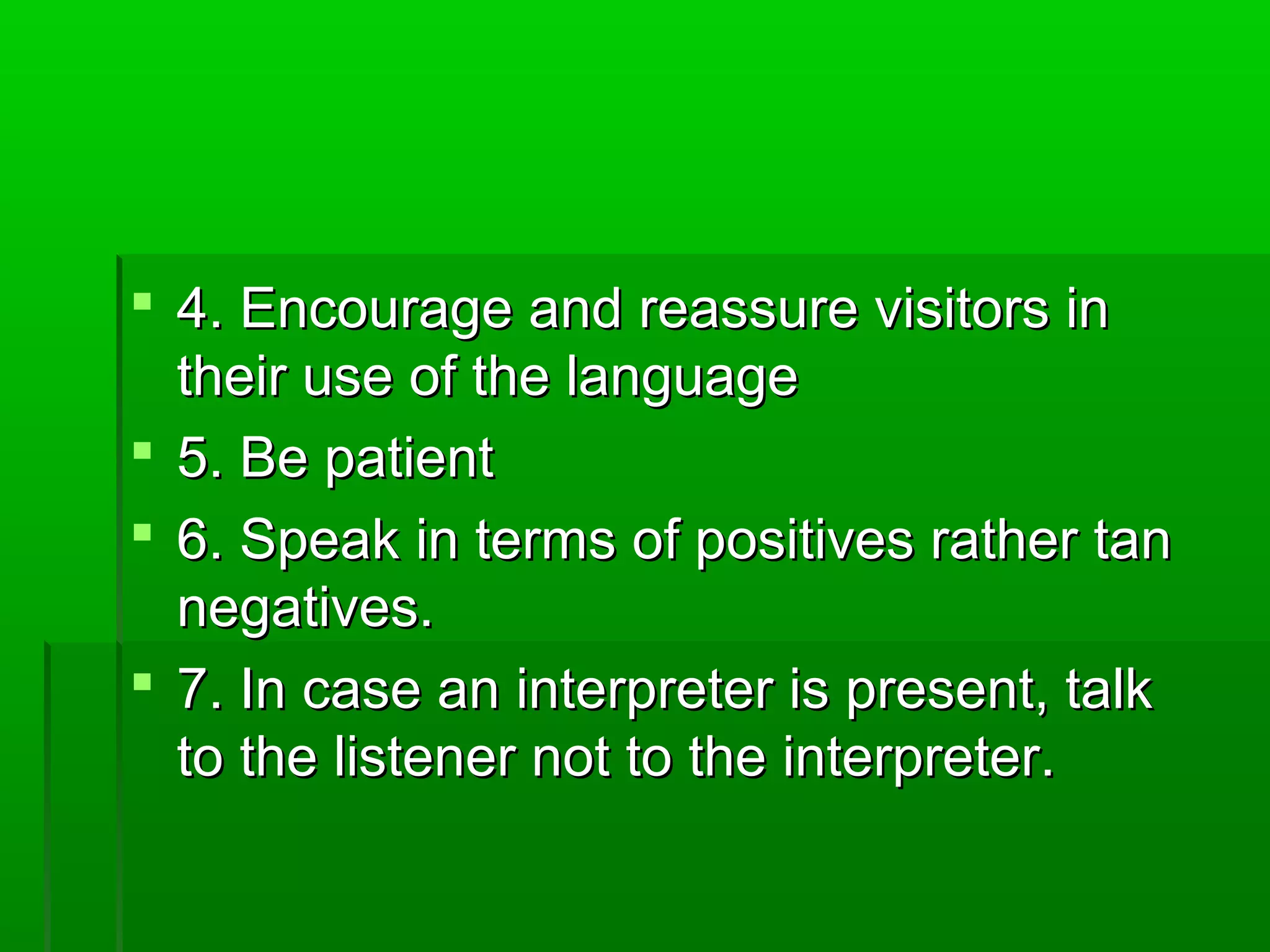 4. Encourage and reassure visitors in their use of the language

5. Be patient

6. Speak in terms of positives rather tan negatives.

7. In case an interpreter is present, talk to the listener not to the interpreter.